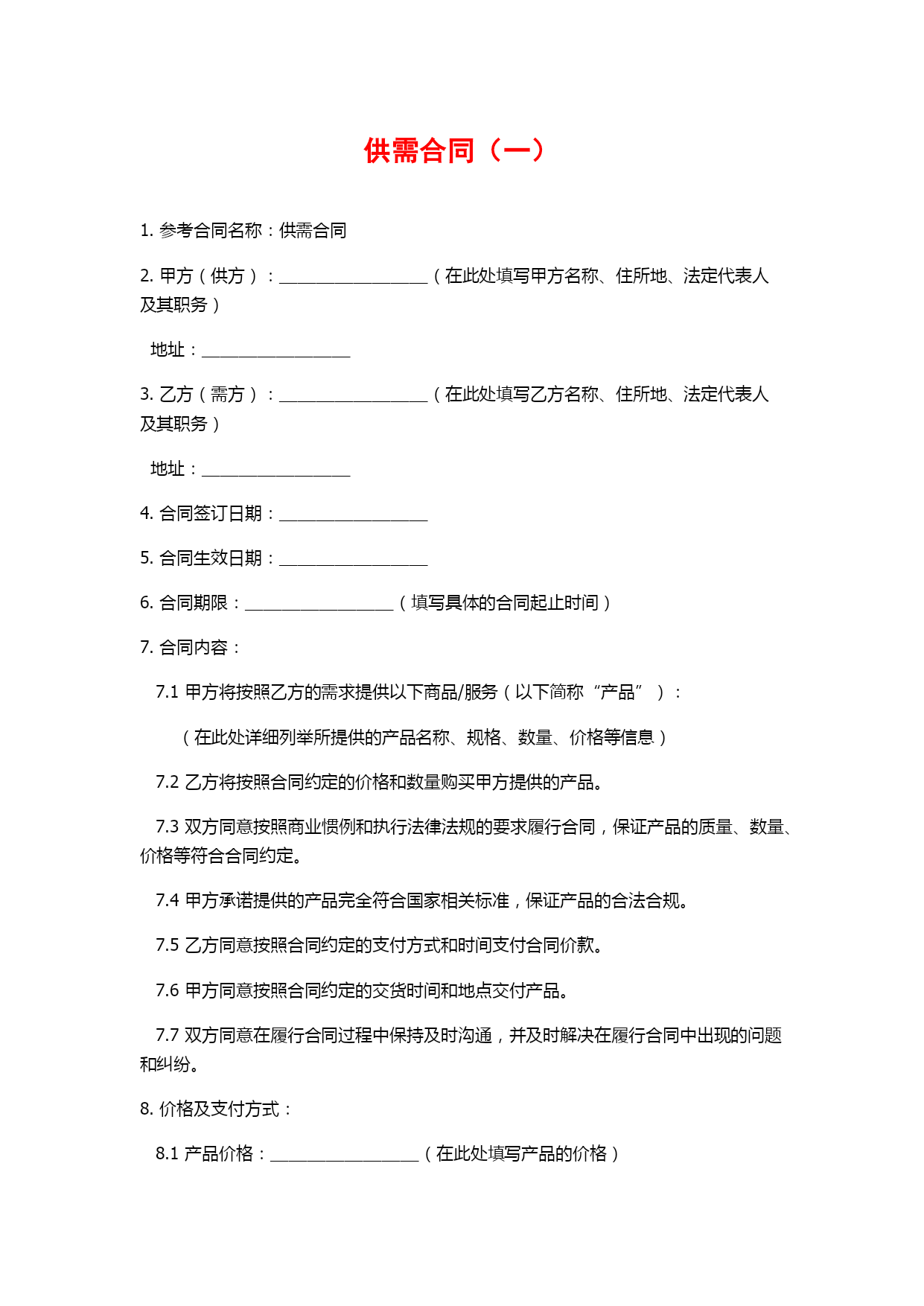 供需合同（一）

1. 参考合同名称：供需合同

2. 甲方（供方）：__________________（在此处填写甲方名称、住所地、法定代表人及其职务）

地址：__________________

3. 乙方（需方）：__________________（在此处填写乙方名称、住所地、法定代表人及其职务）

地址：__________________

4. 合同签订日期：__________________

5. 合同生效日期：__________________

6. 合同期限：__________________（填写具体的合同起止时间）

7. 合同内容：

7.1 甲方将按照乙方的需求提供以下商品/服务（以下简称“产品”）：

（在此处详细列举所提供的产品名称、规格、数量、价格等信息）

7.2 乙方将按照合同约定的价格和数量购买甲方提供的产品。

7.3 双方同意按照商业惯例和执行法律法规的要求履行合同，保证产品的质量、数量、价格等符合合同约定。

7.4 甲方承诺提供的产品完全符合国家相关标准，保证产品的合法合规。

7.5 乙方同意按照合同约定的支付方式和时间支付合同价款。

7.6 甲方同意按照合同约定的交货时间和地点交付产品。

7.7 双方同意在履行合同过程中保持及时沟通，并及时解决在履行合同中出现的问题和纠纷。

8. 价格及支付方式：

8.1 产品价格：__________________（在此处填写产品的价格）